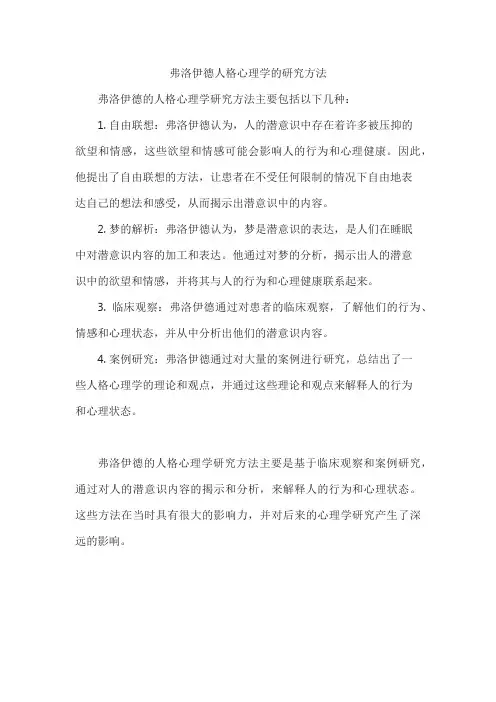 弗洛伊德人格心理学的研究方法

弗洛伊德的人格心理学研究方法主要包括以下几种：

1. 自由联想：弗洛伊德认为，人的潜意识中存在着许多被压抑的欲望和情感，这些欲望和情感可能会影响人的行为和心理健康。因此，他提出了自由联想的方法，让患者在不受任何限制的情况下自由地表达自己的想法和感受，从而揭示出潜意识中的内容。

2. 梦的解析：弗洛伊德认为，梦是潜意识的表达，是人们在睡眠中对潜意识内容的加工和表达。他通过对梦的分析，揭示出人的潜意识中的欲望和情感，并将其与人的行为和心理健康联系起来。

3. 临床观察：弗洛伊德通过对患者的临床观察，了解他们的行为、情感和心理状态，并从中分析出他们的潜意识内容。

4. 案例研究：弗洛伊德通过对大量的案例进行研究，总结出了一些人格心理学的理论和观点，并通过这些理论和观点来解释人的行为和心理状态。

弗洛伊德的人格心理学研究方法主要是基于临床观察和案例研究，通过对人的潜意识内容的揭示和分析，来解释人的行为和心理状态。这些方法在当时具有很大的影响力，并对后来的心理学研究产生了深远的影响。